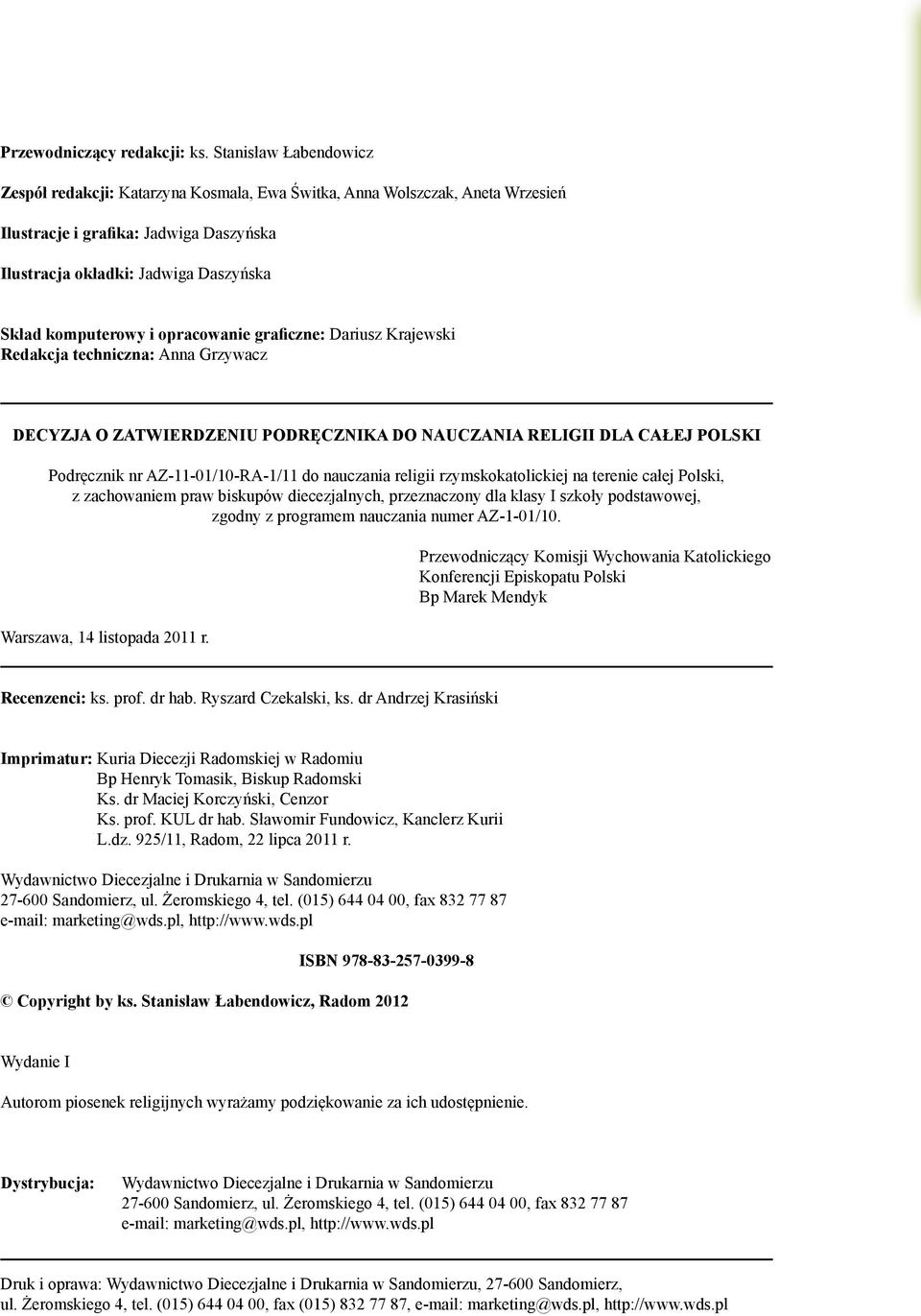 Przewodniczący redakcji: ks. Stanisław Łabendowicz

Zespół redakcji: Katarzyna Kosmala, Ewa Świtka, Anna Wolszczak, Aneta Wrzesień

Ilustracje i grafika: Jadwiga Daszyńska

Ilustracja okładki: Jadwiga Daszyńska

Skład komputerowy i opracowanie graficzne: Dariusz Krajewski
Redakcja techniczna: Anna Grzywacz

DECYZJA O ZATWIERDZENIU PODRĘCZNIKA DO NAUCZANIA RELIGII DLA CAŁEJ POLSKI

Podręcznik nr AZ-11-01/10-RA-1/11 do nauczania religii rzymskokatolickiej na terenie całej Polski, z zachowaniem praw biskupów diecezjalnych, przeznaczony dla klasy I szkoły podstawowej, zgodny z programem nauczania numer AZ-1-01/10.

Przewodniczący Komisji Wychowania Katolickiego
Konferencji Episkopatu Polski
Bp Marek Mendyk

Warszawa, 14 listopada 2011 r.

Recenzenci: ks. prof. dr hab. Ryszard Czekalski, ks. dr Andrzej Krasiński

Imprimatur: Kuria Diecezji Radomskiej w Radomiu
Bp Henryk Tomasik, Biskup Radomski
Ks. dr Maciej Korczyński, Cenzor
Ks. prof. KUL dr hab. Sławomir Fundowicz, Kanclerz Kurii
L.dz. 925/11, Radom, 22 lipca 2011 r.

Wydawnictwo Diecezjalne i Drukarnia w Sandomierzu
27-600 Sandomierz, ul. Żeromskiego 4, tel. (015) 644 04 00, fax 832 77 87
e-mail: marketing@wds.pl, http://www.wds.pl

ISBN 978-83-257-0399-8

© Copyright by ks. Stanisław Łabendowicz, Radom 2012

Wydanie I

Autorom piosenek religijnych wyrażamy podziękowanie za ich udostępnienie.

Dystrybucja: Wydawnictwo Diecezjalne i Drukarnia w Sandomierzu
27-600 Sandomierz, ul. Żeromskiego 4, tel. (015) 644 04 00, fax 832 77 87
e-mail: marketing@wds.pl, http://www.wds.pl

Druk i oprawa: Wydawnictwo Diecezjalne i Drukarnia w Sandomierzu, 27-600 Sandomierz, ul. Żeromskiego 4, tel. (015) 644 04 00, fax (015) 832 77 87, e-mail: marketing@wds.pl, http://www.wds.pl